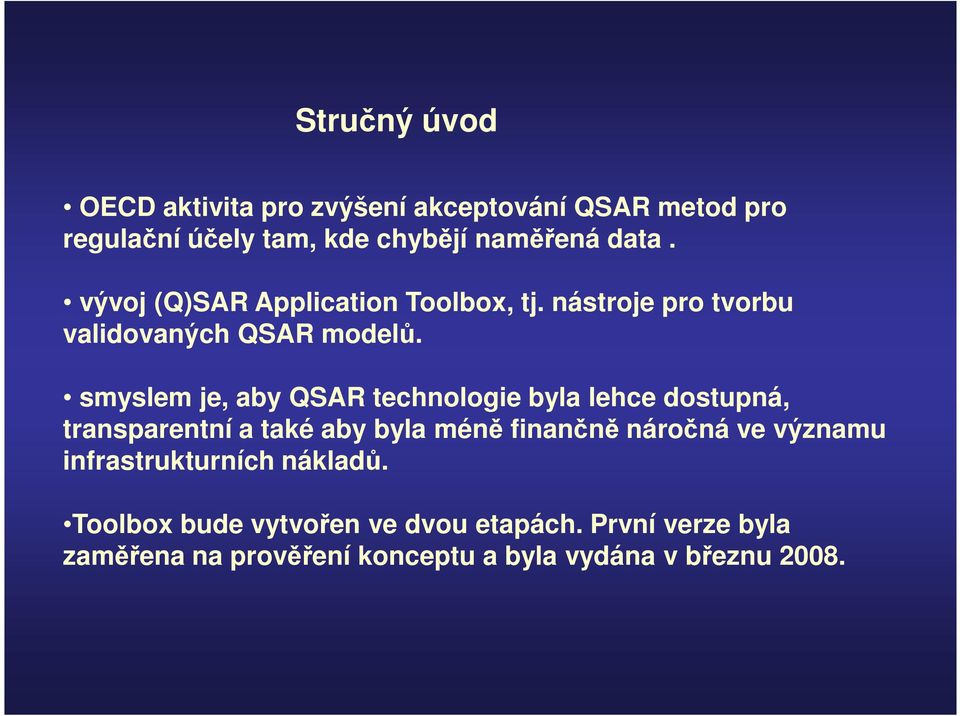 Stručný úvod

• OECD aktivita pro zvýšení akceptování QSAR metod pro regulační účely tam, kde chybějí naměřená data .

• vývoj (Q)SAR Application Toolbox, tj. nástroje pro tvorbu validovaných QSAR modelů.

• smyslem je, aby QSAR technologie byla lehce dostupná, transparentní a také aby byla méně finančně náročná ve významu infrastrukturních nákladů.

•Toolbox bude vytvořen ve dvou etapách. První verze byla zaměřena na prověření konceptu a byla vydána v březnu 2008.